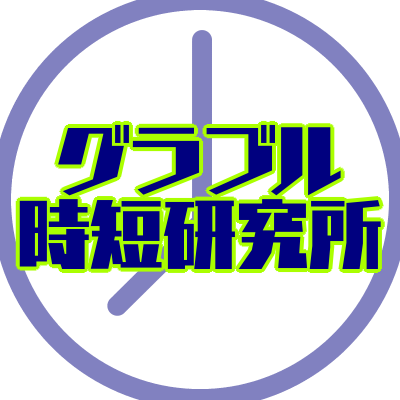 グラブル
時短研究所